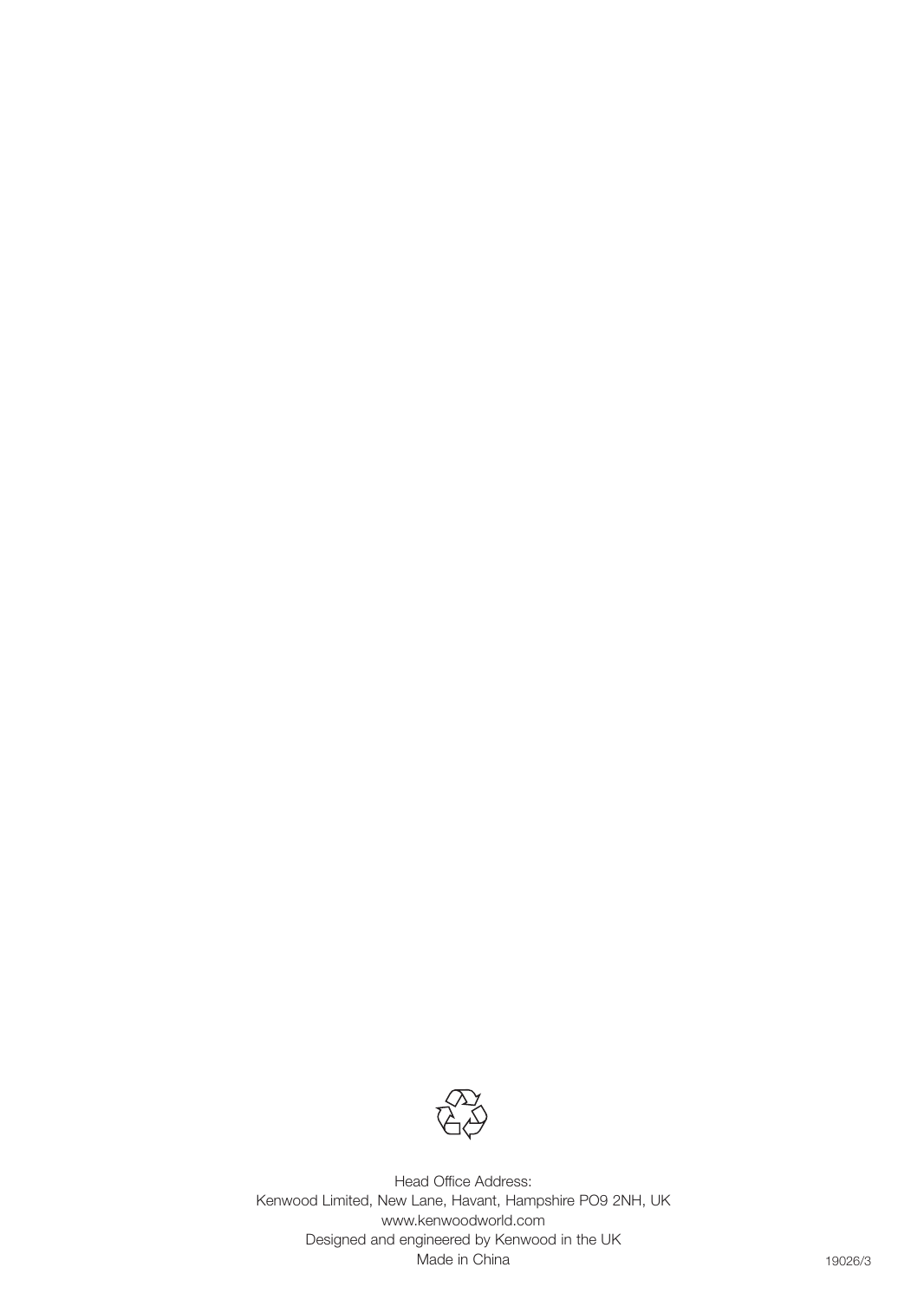 Head Office Address:
Kenwood Limited, New Lane, Havant, Hampshire PO9 2NH, UK
www.kenwoodworld.com
Designed and engineered by Kenwood in the UK
Made in China

19026/3